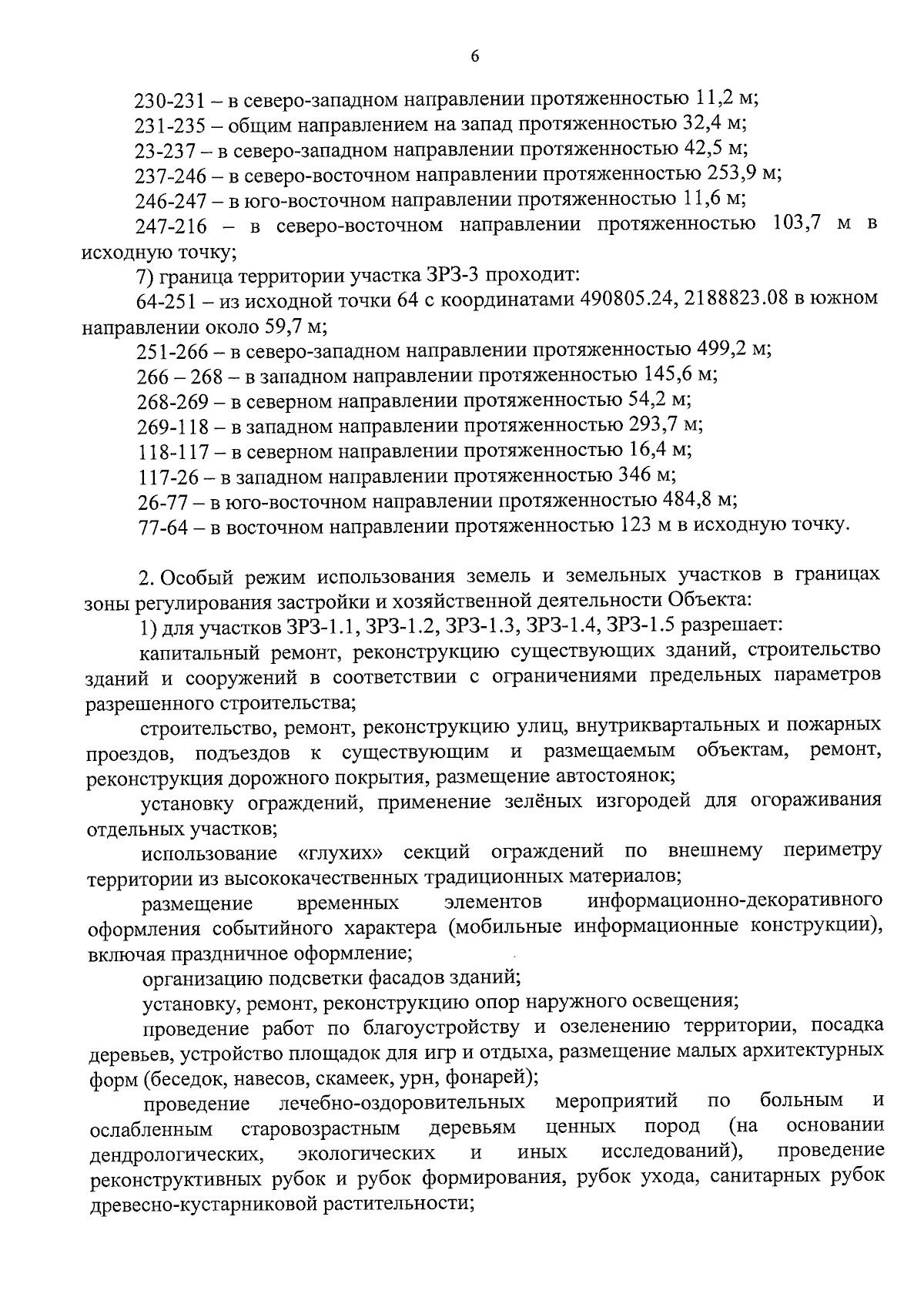 6

230-231 – в северо-западном направлении протяженностью 11,2 м;
231-235 – общим направлением на запад протяженностью 32,4 м;
23-237 – в северо-западном направлении протяженностью 42,5 м;
237-246 – в северо-восточном направлении протяженностью 253,9 м;
246-247 – в юго-восточном направлении протяженностью 11,6 м;
247-216 – в северо-восточном направлении протяженностью 103,7 м в исходную точку;
7) граница территории участка ЗРЗ-3 проходит:
64-251 – из исходной точки 64 с координатами 490805.24, 2188823.08 в южном направлении около 59,7 м;
251-266 – в северо-западном направлении протяженностью 499,2 м;
266 – 268 – в западном направлении протяженностью 145,6 м;
268-269 – в северном направлении протяженностью 54,2 м;
269-118 – в западном направлении протяженностью 293,7 м;
118-117 – в северном направлении протяженностью 16,4 м;
117-26 – в западном направлении протяженностью 346 м;
26-77 – в юго-восточном направлении протяженностью 484,8 м;
77-64 – в восточном направлении протяженностью 123 м в исходную точку.

2. Особый режим использования земель и земельных участков в границах зоны регулирования застройки и хозяйственной деятельности Объекта:
1) для участков ЗРЗ-1.1, ЗРЗ-1.2, ЗРЗ-1.3, ЗРЗ-1.4, ЗРЗ-1.5 разрешает:
капитальный ремонт, реконструкцию существующих зданий, строительство зданий и сооружений в соответствии с ограничениями предельных параметров разрешенного строительства;
строительство, ремонт, реконструкцию улиц, внутриквартальных и пожарных проездов, подъездов к существующим и размещаемым объектам, ремонт, реконструкция дорожного покрытия, размещение автостоянок;
установку ограждений, применение зелёных изгородей для огораживания отдельных участков;
использование «глухих» секций ограждений по внешнему периметру территории из высококачественных традиционных материалов;
размещение временных элементов информационно-декоративного оформления событийного характера (мобильные информационные конструкции), включая праздничное оформление;
организацию подсветки фасадов зданий;
установку, ремонт, реконструкцию опор наружного освещения;
проведение работ по благоустройству и озеленению территории, посадка деревьев, устройство площадок для игр и отдыха, размещение малых архитектурных форм (беседок, навесов, скамеек, урн, фонарей);
проведение лечебно-оздоровительных мероприятий по больным и ослабленным старовозрастным деревьям ценных пород (на основании дендрологических, экологических и иных исследований), проведение реконструктивных рубок и рубок формирования, рубок ухода, санитарных рубок древесно-кустарниковой растительности;